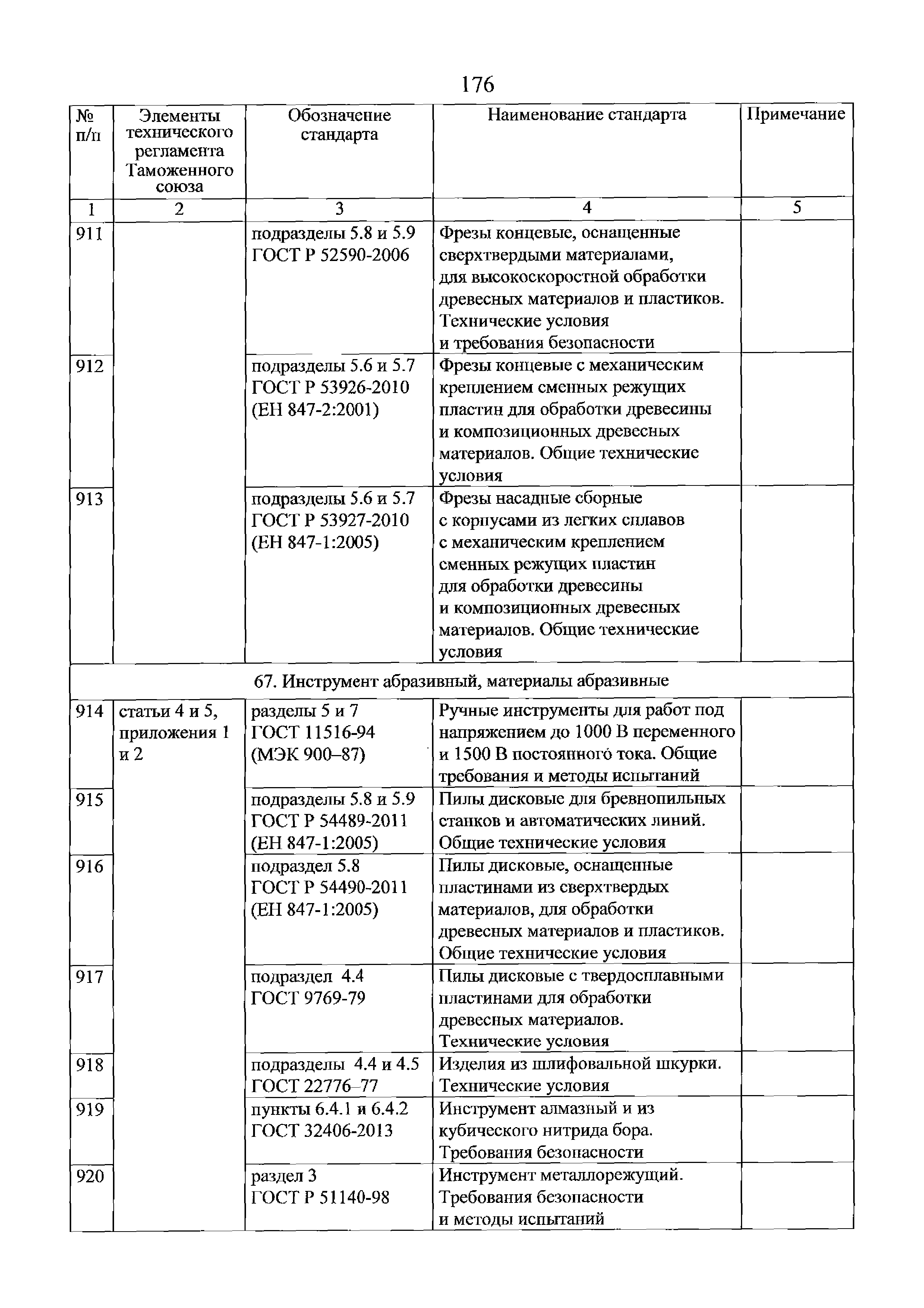 176

| № п/п | Элементы технического регламента Таможенного союза | Обозначение стандарта | Наименование стандарта | Примечание |
|---|---|---|---|---|
| 1 | 2 | 3 | 4 | 5 |
| 911 | | подразделы 5.8 и 5.9 ГОСТ Р 52590-2006 | Фрезы концевые, оснащенные сверхтвердыми материалами, для высокоскоростной обработки древесных материалов и пластиков. Технические условия и требования безопасности | |
| 912 | | подразделы 5.6 и 5.7 ГОСТ Р 53926-2010 (ЕН 847-2:2001) | Фрезы концевые с механическим креплением сменных режущих пластин для обработки древесины и композиционных древесных материалов. Общие технические условия | |
| 913 | | подразделы 5.6 и 5.7 ГОСТ Р 53927-2010 (ЕН 847-1:2005) | Фрезы насадные сборные с корпусами из легких сплавов с механическим креплением сменных режущих пластин для обработки древесины и композиционных древесных материалов. Общие технические условия | |
| 67. Инструмент абразивный, материалы абразивные | | | | |
| 914 | статьи 4 и 5, приложения 1 и 2 | разделы 5 и 7 ГОСТ 11516-94 (МЭК 900–87) | Ручные инструменты для работ под напряжением до 1000 В переменного и 1500 В постоянного тока. Общие требования и методы испытаний | |
| 915 | | подразделы 5.8 и 5.9 ГОСТ Р 54489-2011 (ЕН 847-1:2005) | Пилы дисковые для бревнопильных станков и автоматических линий. Общие технические условия | |
| 916 | | подраздел 5.8 ГОСТ Р 54490-2011 (ЕН 847-1:2005) | Пилы дисковые, оснащенные пластинами из сверхтвердых материалов, для обработки древесных материалов и пластиков. Общие технические условия | |
| 917 | | подраздел 4.4 ГОСТ 9769-79 | Пилы дисковые с твердосплавными пластинами для обработки древесных материалов. Технические условия | |
| 918 | | подразделы 4.4 и 4.5 ГОСТ 22776–77 | Изделия из шлифовальной шкурки. Технические условия | |
| 919 | | пункты 6.4.1 и 6.4.2 ГОСТ 32406-2013 | Инструмент алмазный и из кубического нитрида бора. Требования безопасности | |
| 920 | | раздел 3 ГОСТ Р 51140-98 | Инструмент металлорежущий. Требования безопасности и методы испытаний | |